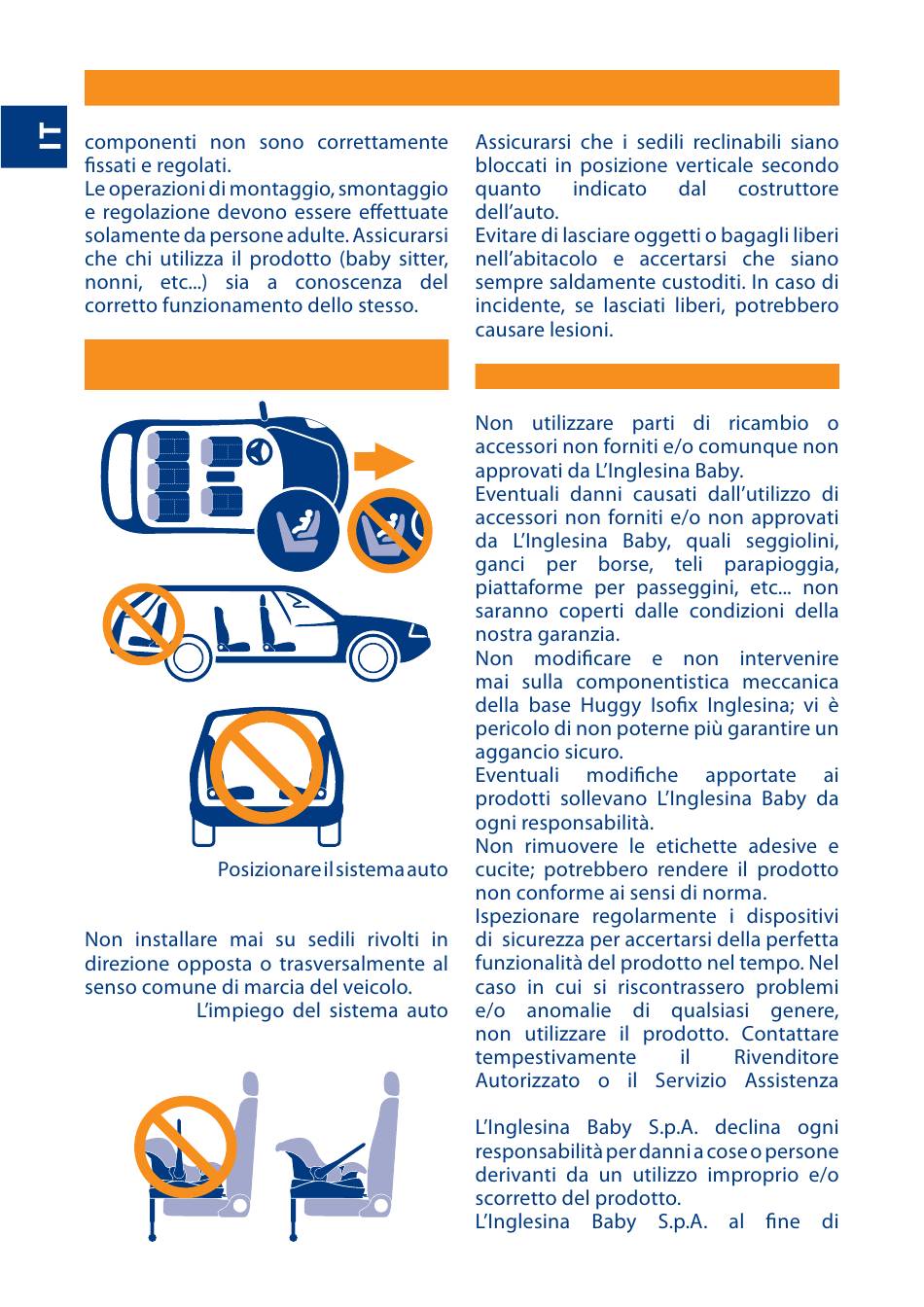 IT

componenti non sono correttamente fissati e regolati.
Le operazioni di montaggio, smontaggio e regolazione devono essere effettuate solamente da persone adulte. Assicurarsi che chi utilizza il prodotto (baby sitter, nonni, etc...) sia a conoscenza del corretto funzionamento dello stesso.

Posizionare il sistema auto

Non installare mai su sedili rivolti in direzione opposta o trasversalmente al senso comune di marcia del veicolo.
L'impiego del sistema auto

Assicurarsi che i sedili reclinabili siano bloccati in posizione verticale secondo quanto indicato dal costruttore dell'auto.
Evitare di lasciare oggetti o bagagli liberi nell'abitacolo e accertarsi che siano sempre saldamente custoditi. In caso di incidente, se lasciati liberi, potrebbero causare lesioni.

Non utilizzare parti di ricambio o accessori non forniti e/o comunque non approvati da L'Inglesina Baby.
Eventuali danni causati dall'utilizzo di accessori non forniti e/o non approvati da L'Inglesina Baby, quali seggiolini, ganci per borse, teli parapioggia, piattaforme per passeggini, etc... non saranno coperti dalle condizioni della nostra garanzia.
Non modificare e non intervenire mai sulla componentistica meccanica della base Huggy Isofix Inglesina; vi è pericolo di non poterne più garantire un aggancio sicuro.
Eventuali modifiche apportate ai prodotti sollevano L'Inglesina Baby da ogni responsabilità.
Non rimuovere le etichette adesive e cucite; potrebbero rendere il prodotto non conforme ai sensi di norma.
Ispezionare regolarmente i dispositivi di sicurezza per accertarsi della perfetta funzionalità del prodotto nel tempo. Nel caso in cui si riscontrassero problemi e/o anomalie di qualsiasi genere, non utilizzare il prodotto. Contattare tempestivamente il Rivenditore Autorizzato o il Servizio Assistenza

L'Inglesina Baby S.p.A. declina ogni responsabilità per danni a cose o persone derivanti da un utilizzo improprio e/o scorretto del prodotto.
L'Inglesina Baby S.p.A. al fine di